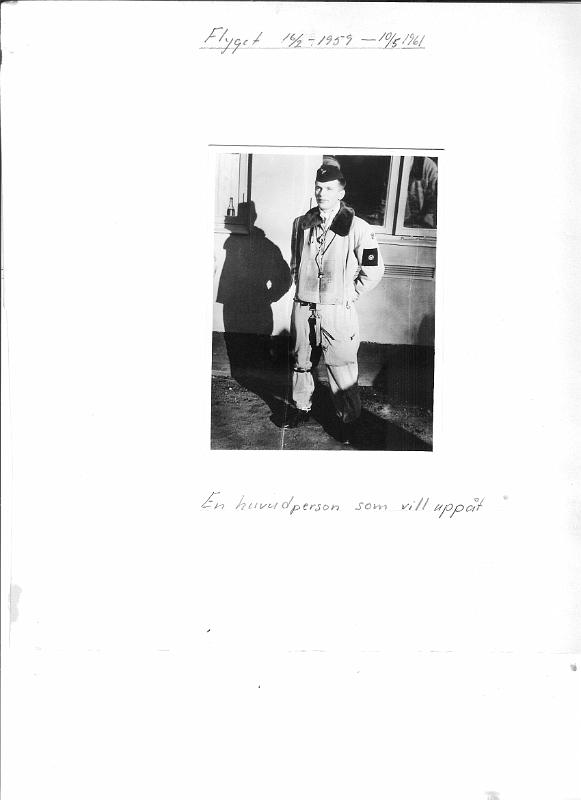 Flyget 16/2 - 1959 — 10/5 1961

En huvudperson som vill uppåt